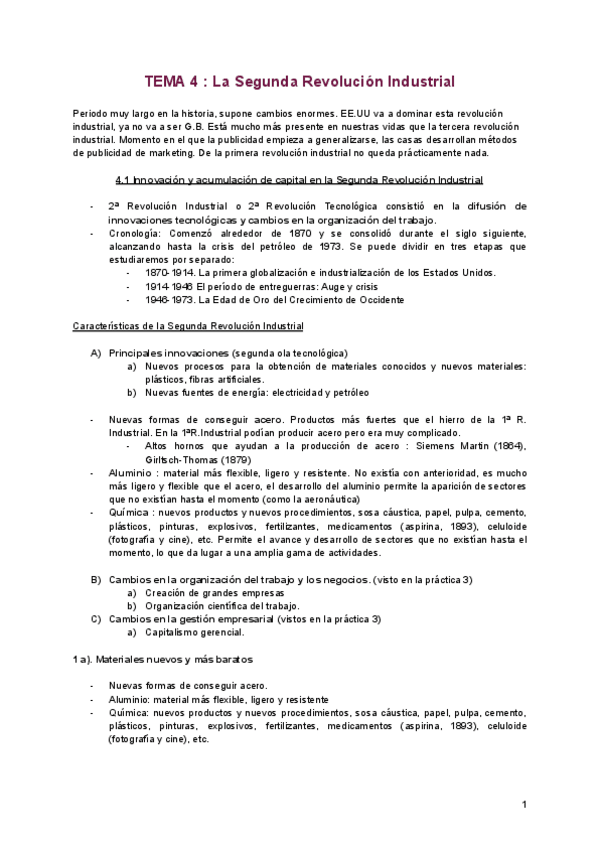 TEMA 4 : La Segunda Revolución Industrial

Periodo muy largo en la historia, supone cambios enormes. EE.UU va a dominar esta revolución industrial, ya no va a ser G.B. Está mucho más presente en nuestras vidas que la tercera revolución industrial. Momento en el que la publicidad empieza a generalizarse, las casas desarrollan métodos de publicidad de marketing. De la primera revolución industrial no queda prácticamente nada.

4.1 Innovación y acumulación de capital en la Segunda Revolución Industrial

- 2ª Revolución Industrial o 2ª Revolución Tecnológica consistió en la difusión de innovaciones tecnológicas y cambios en la organización del trabajo.
- Cronología: Comenzó alrededor de 1870 y se consolidó durante el siglo siguiente, alcanzando hasta la crisis del petróleo de 1973. Se puede dividir en tres etapas que estudiaremos por separado:
  - 1870-1914. La primera globalización e industrialización de los Estados Unidos.
  - 1914-1946 El período de entreguerras: Auge y crisis
  - 1946-1973. La Edad de Oro del Crecimiento de Occidente

Características de la Segunda Revolución Industrial

A) Principales innovaciones (segunda ola tecnológica)
  a) Nuevos procesos para la obtención de materiales conocidos y nuevos materiales: plásticos, fibras artificiales.
  b) Nuevas fuentes de energía: electricidad y petróleo

- Nuevas formas de conseguir acero. Productos más fuertes que el hierro de la 1ª R. Industrial. En la 1ªR.Industrial podían producir acero pero era muy complicado.
  - Altos hornos que ayudan a la producción de acero : Siemens Martin (1864), Girltsch-Thomas (1879)
- Aluminio : material más flexible, ligero y resistente. No existía con anterioridad, es mucho más ligero y flexible que el acero, el desarrollo del aluminio permite la aparición de sectores que no existían hasta el momento (como la aeronáutica)
- Química : nuevos productos y nuevos procedimientos, sosa cáustica, papel, pulpa, cemento, plásticos, pinturas, explosivos, fertilizantes, medicamentos (aspirina, 1893), celuloide (fotografía y cine), etc. Permite el avance y desarrollo de sectores que no existían hasta el momento, lo que da lugar a una amplia gama de actividades.

B) Cambios en la organización del trabajo y los negocios. (visto en la práctica 3)
  a) Creación de grandes empresas
  b) Organización científica del trabajo.
C) Cambios en la gestión empresarial (vistos en la práctica 3)
  a) Capitalismo gerencial.

1 a). Materiales nuevos y más baratos

- Nuevas formas de conseguir acero.
- Aluminio: material más flexible, ligero y resistente
- Química: nuevos productos y nuevos procedimientos, sosa cáustica, papel, pulpa, cemento, plásticos, pinturas, explosivos, fertilizantes, medicamentos (aspirina, 1893), celuloide (fotografía y cine), etc.

1